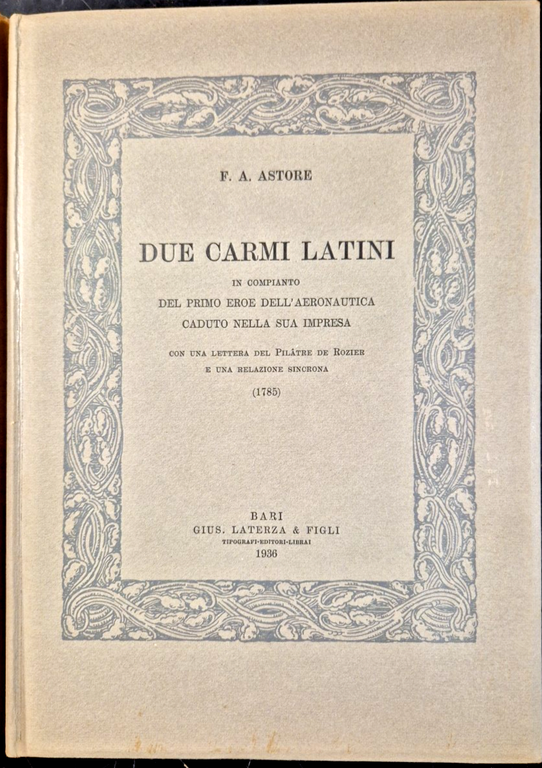 F. A. ASTORE

DUE CARMI LATINI

IN COMPIANTO
DEL PRIMO EROE DELL'AERONAUTICA
CADUTO NELLA SUA IMPRESA

CON UNA LETTERA DEL PILÂTRE DE ROZIER
E UNA RELAZIONE SINCRONA

(1785)

BARI
GIUS. LATERZA & FIGLI
TIPOGRAFI-EDITORI-LIBRAI
1936